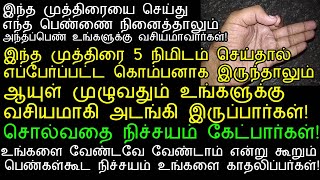 இந்த முத்திரையை செய்து
எந்த பெண்ணை நினைத்தாலும்
அந்தப்பெண் உங்களுக்கு வசியமாவார்கள்!

இந்த முத்திரை 5 நிமிடம் செய்தால்
எப்பேர்ப்பட்ட கொம்பனாக இருந்தாலும்
ஆயுள் முழுவதும் உங்களுக்கு
வசியமாகி அடங்கி இருப்பார்கள்!
சொல்வதை நிச்சயம் கேட்பார்கள்!
உங்களை வேண்டவே வேண்டாம் என்று கூறும்
பெண்கள்கூட நிச்சயம் உங்களை காதலிப்பார்கள்!